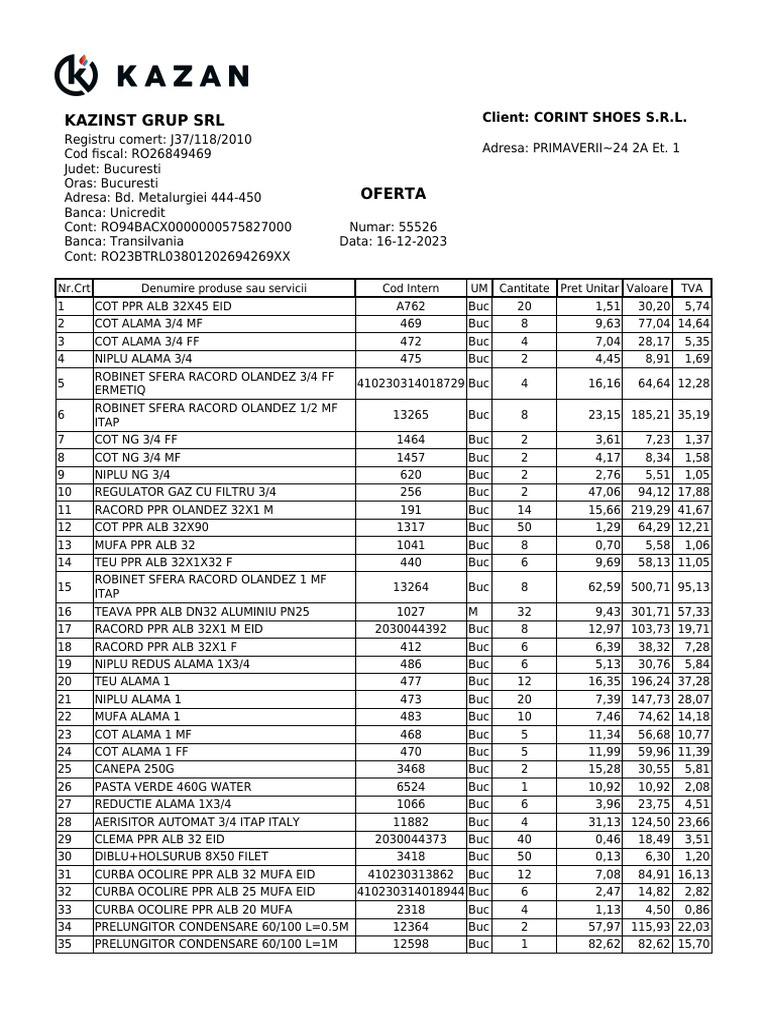 KAZAN

KAZINST GRUP SRL
Registru comert: J37/118/2010
Cod fiscal: RO26849469
Judet: Bucuresti
Oras: Bucuresti
Adresa: Bd. Metalurgiei 444-450
Banca: Unicredit
Cont: RO94BACX0000000575827000
Banca: Transilvania
Cont: RO23BTRL03801202694269XX

Client: CORINT SHOES S.R.L.

Adresa: PRIMAVERII~24 2A Et. 1

OFERTA

Numar: 55526
Data: 16-12-2023

| Nr.Crt | Denumire produse sau servicii | Cod Intern | UM | Cantitate | Pret Unitar | Valoare | TVA |
|---|---|---|---|---|---|---|---|
| 1 | COT PPR ALB 32X45 EID | A762 | Buc | 20 | 1,51 | 30,20 | 5,74 |
| 2 | COT ALAMA 3/4 MF | 469 | Buc | 8 | 9,63 | 77,04 | 14,64 |
| 3 | COT ALAMA 3/4 FF | 472 | Buc | 4 | 7,04 | 28,17 | 5,35 |
| 4 | NIPLU ALAMA 3/4 | 475 | Buc | 2 | 4,45 | 8,91 | 1,69 |
| 5 | ROBINET SFERA RACORD OLANDEZ 3/4 FF ERMETIQ | 410230314018729 | Buc | 4 | 16,16 | 64,64 | 12,28 |
| 6 | ROBINET SFERA RACORD OLANDEZ 1/2 MF ITAP | 13265 | Buc | 8 | 23,15 | 185,21 | 35,19 |
| 7 | COT NG 3/4 FF | 1464 | Buc | 2 | 3,61 | 7,23 | 1,37 |
| 8 | COT NG 3/4 MF | 1457 | Buc | 2 | 4,17 | 8,34 | 1,58 |
| 9 | NIPLU NG 3/4 | 620 | Buc | 2 | 2,76 | 5,51 | 1,05 |
| 10 | REGULATOR GAZ CU FILTRU 3/4 | 256 | Buc | 2 | 47,06 | 94,12 | 17,88 |
| 11 | RACORD PPR OLANDEZ 32X1 M | 191 | Buc | 14 | 15,66 | 219,29 | 41,67 |
| 12 | COT PPR ALB 32X90 | 1317 | Buc | 50 | 1,29 | 64,29 | 12,21 |
| 13 | MUFA PPR ALB 32 | 1041 | Buc | 8 | 0,70 | 5,58 | 1,06 |
| 14 | TEU PPR ALB 32X1X32 F | 440 | Buc | 6 | 9,69 | 58,13 | 11,05 |
| 15 | ROBINET SFERA RACORD OLANDEZ 1 MF ITAP | 13264 | Buc | 8 | 62,59 | 500,71 | 95,13 |
| 16 | TEAVA PPR ALB DN32 ALUMINIU PN25 | 1027 | M | 32 | 9,43 | 301,71 | 57,33 |
| 17 | RACORD PPR ALB 32X1 M EID | 2030044392 | Buc | 8 | 12,97 | 103,73 | 19,71 |
| 18 | RACORD PPR ALB 32X1 F | 412 | Buc | 6 | 6,39 | 38,32 | 7,28 |
| 19 | NIPLU REDUS ALAMA 1X3/4 | 486 | Buc | 6 | 5,13 | 30,76 | 5,84 |
| 20 | TEU ALAMA 1 | 477 | Buc | 12 | 16,35 | 196,24 | 37,28 |
| 21 | NIPLU ALAMA 1 | 473 | Buc | 20 | 7,39 | 147,73 | 28,07 |
| 22 | MUFA ALAMA 1 | 483 | Buc | 10 | 7,46 | 74,62 | 14,18 |
| 23 | COT ALAMA 1 MF | 468 | Buc | 5 | 11,34 | 56,68 | 10,77 |
| 24 | COT ALAMA 1 FF | 470 | Buc | 5 | 11,99 | 59,96 | 11,39 |
| 25 | CANEPA 250G | 3468 | Buc | 2 | 15,28 | 30,55 | 5,81 |
| 26 | PASTA VERDE 460G WATER | 6524 | Buc | 1 | 10,92 | 10,92 | 2,08 |
| 27 | REDUCTIE ALAMA 1X3/4 | 1066 | Buc | 6 | 3,96 | 23,75 | 4,51 |
| 28 | AERISITOR AUTOMAT 3/4 ITAP ITALY | 11882 | Buc | 4 | 31,13 | 124,50 | 23,66 |
| 29 | CLEMA PPR ALB 32 EID | 2030044373 | Buc | 40 | 0,46 | 18,49 | 3,51 |
| 30 | DIBLU+HOLSURUB 8X50 FILET | 3418 | Buc | 50 | 0,13 | 6,30 | 1,20 |
| 31 | CURBA OCOLIRE PPR ALB 32 MUFA EID | 410230313862 | Buc | 12 | 7,08 | 84,91 | 16,13 |
| 32 | CURBA OCOLIRE PPR ALB 25 MUFA EID | 410230314018944 | Buc | 6 | 2,47 | 14,82 | 2,82 |
| 33 | CURBA OCOLIRE PPR ALB 20 MUFA | 2318 | Buc | 4 | 1,13 | 4,50 | 0,86 |
| 34 | PRELUNGITOR CONDENSARE 60/100 L=0.5M | 12364 | Buc | 2 | 57,97 | 115,93 | 22,03 |
| 35 | PRELUNGITOR CONDENSARE 60/100 L=1M | 12598 | Buc | 1 | 82,62 | 82,62 | 15,70 |